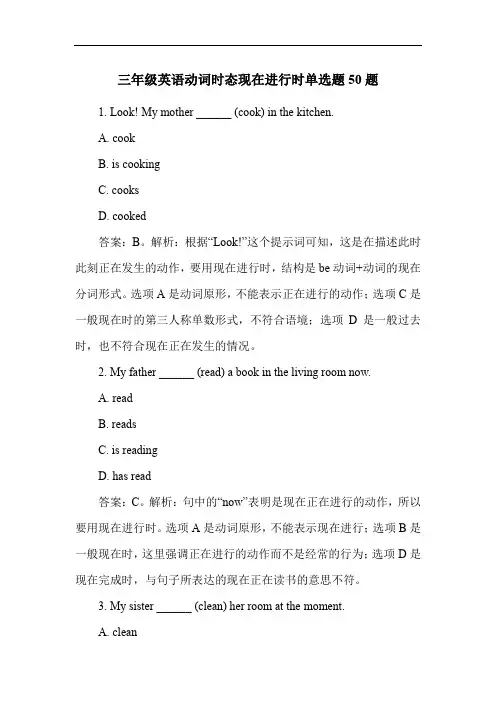 三年级英语动词时态现在进行时单选题 50 题

1. Look! My mother ______ (cook) in the kitchen.

A. cook

B. is cooking

C. cooks

D. cooked

答案：B。解析：根据“Look!”这个提示词可知，这是在描述此时此刻正在发生的动作，要用现在进行时，结构是 be 动词+动词的现在分词形式。选项 A 是动词原形，不能表示正在进行的动作；选项 C 是一般现在时的第三人称单数形式，不符合语境；选项 D 是一般过去时，也不符合现在正在发生的情况。

2. My father ______ (read) a book in the living room now.

A. read

B. reads

C. is reading

D. has read

答案：C。解析：句中的“now”表明是现在正在进行的动作，所以要用现在进行时。选项 A 是动词原形，不能表示现在进行；选项 B 是一般现在时，这里强调正在进行的动作而不是经常的行为；选项 D 是现在完成时，与句子所表达的现在正在读书的意思不符。

3. My sister ______ (clean) her room at the moment.

A. clean